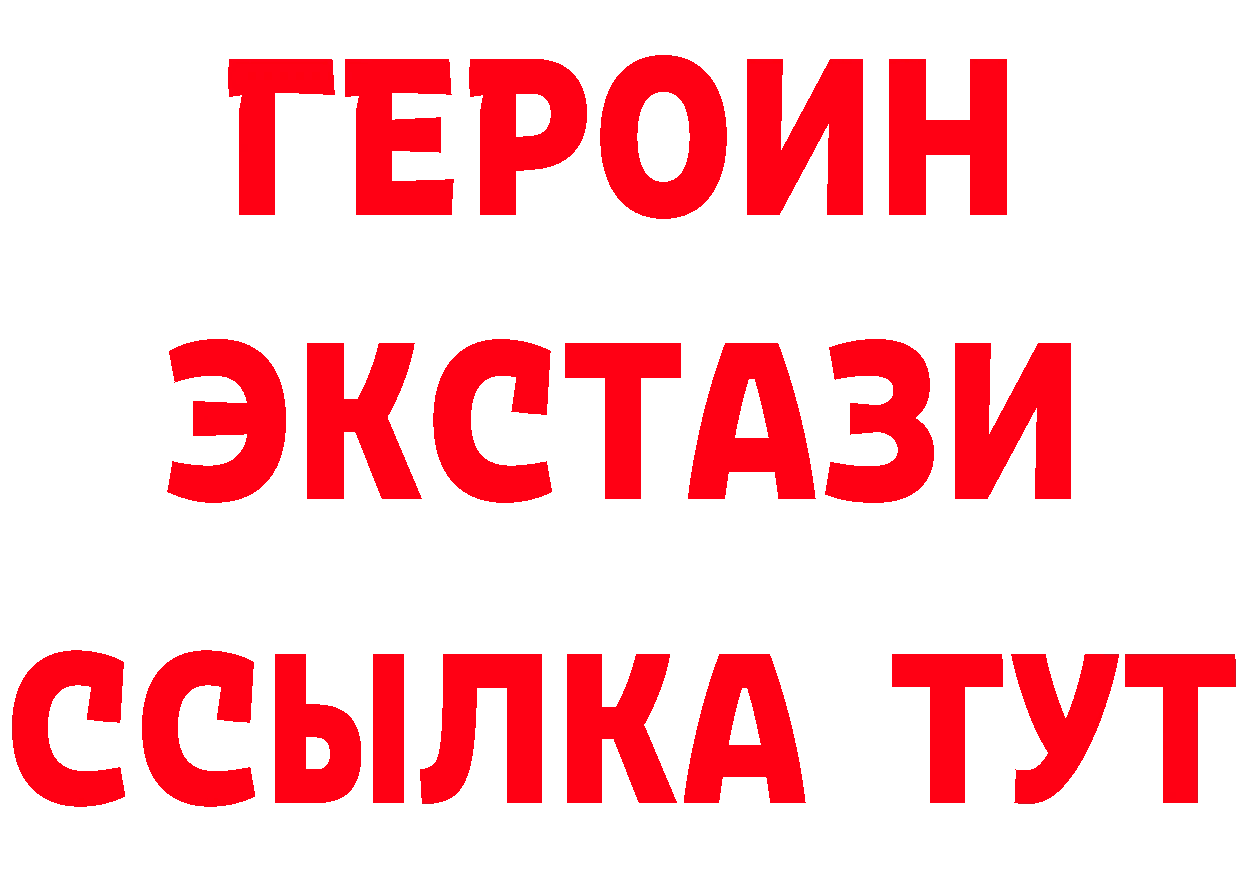 ГЕРОИН
ЭКСТАЗИ
ССЫЛКА ТУТ